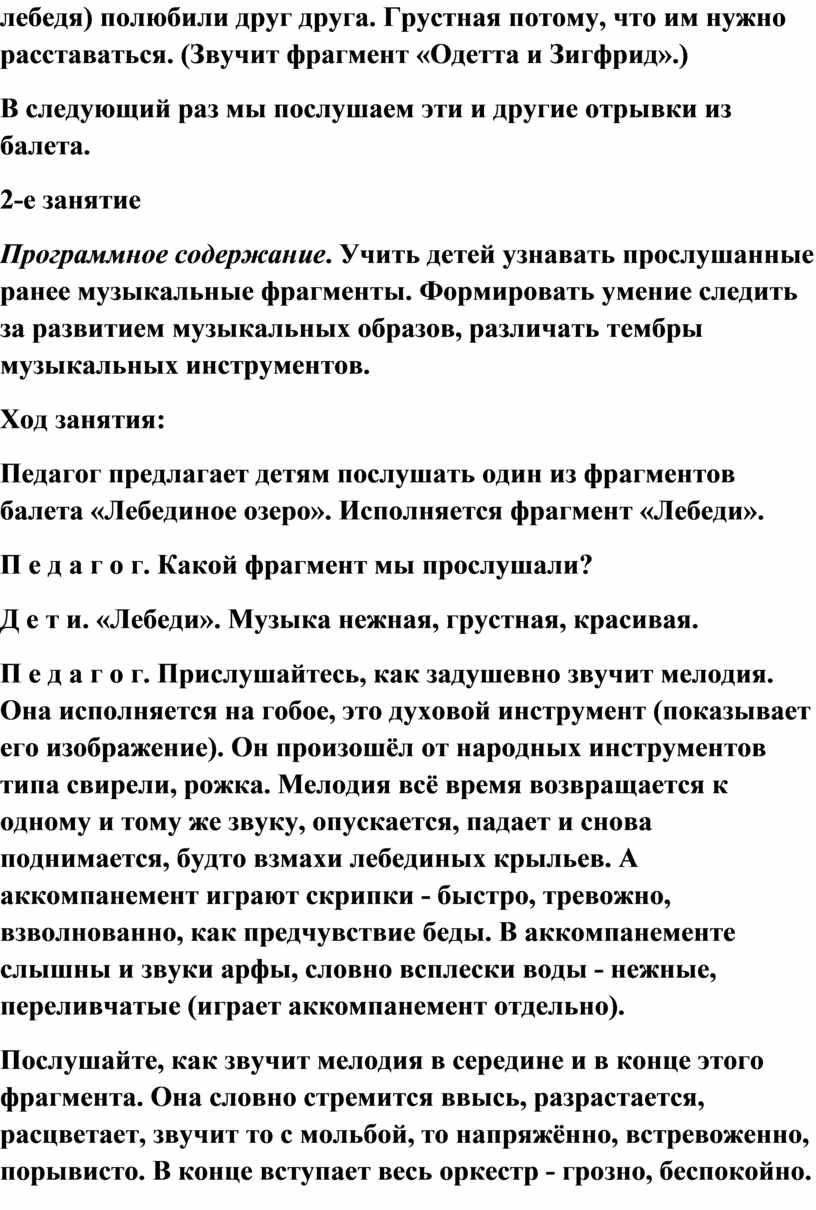 лебедя) полюбили друг друга. Грустная потому, что им нужно расставаться. (Звучит фрагмент «Одетта и Зигфрид».)

В следующий раз мы послушаем эти и другие отрывки из балета.

2-е занятие

Программное содержание. Учить детей узнавать прослушанные ранее музыкальные фрагменты. Формировать умение следить за развитием музыкальных образов, различать тембры музыкальных инструментов.

Ход занятия:

Педагог предлагает детям послушать один из фрагментов балета «Лебединое озеро». Исполняется фрагмент «Лебеди».

П е д а г о г. Какой фрагмент мы прослушали?

Д е т и. «Лебеди». Музыка нежная, грустная, красивая.

П е д а г о г. Прислушайтесь, как задушевно звучит мелодия. Она исполняется на гобое, это духовой инструмент (показывает его изображение). Он произошёл от народных инструментов типа свирели, рожка. Мелодия всё время возвращается к одному и тому же звуку, опускается, падает и снова поднимается, будто взмахи лебединых крыльев. А аккомпанемент играют скрипки - быстро, тревожно, взволнованно, как предчувствие беды. В аккомпанементе слышны и звуки арфы, словно всплески воды - нежные, переливчатые (играет аккомпанемент отдельно).

Послушайте, как звучит мелодия в середине и в конце этого фрагмента. Она словно стремится ввысь, разрастается, расцветает, звучит то с мольбой, то напряжённо, встревоженно, порывисто. В конце вступает весь оркестр - грозно, беспокойно.